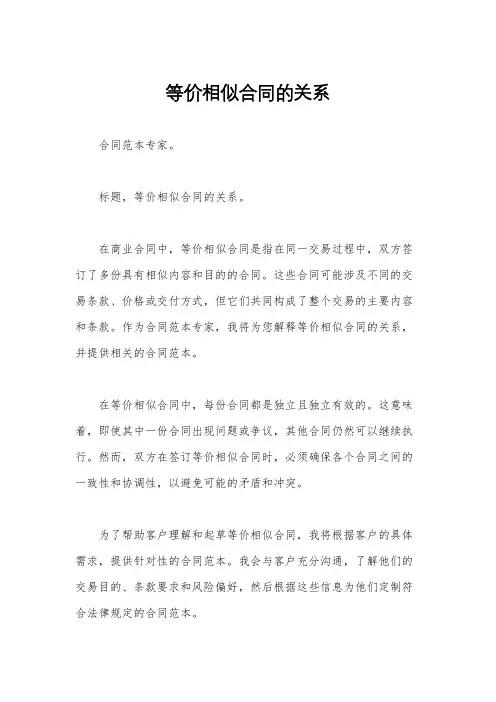 等价相似合同的关系

合同范本专家。

标题，等价相似合同的关系。

在商业合同中，等价相似合同是指在同一交易过程中，双方签订了多份具有相似内容和目的的合同。这些合同可能涉及不同的交易条款、价格或交付方式，但它们共同构成了整个交易的主要内容和条款。作为合同范本专家，我将为您解释等价相似合同的关系，并提供相关的合同范本。

在等价相似合同中，每份合同都是独立且独立有效的。这意味着，即使其中一份合同出现问题或争议，其他合同仍然可以继续执行。然而，双方在签订等价相似合同时，必须确保各个合同之间的一致性和协调性，以避免可能的矛盾和冲突。

为了帮助客户理解和起草等价相似合同，我将根据客户的具体需求，提供针对性的合同范本。我会与客户充分沟通，了解他们的交易目的、条款要求和风险偏好，然后根据这些信息为他们定制符合法律规定的合同范本。